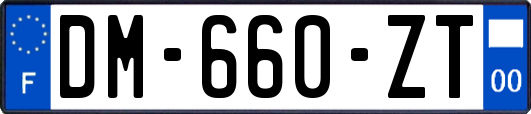 F
DM-660-ZT
00